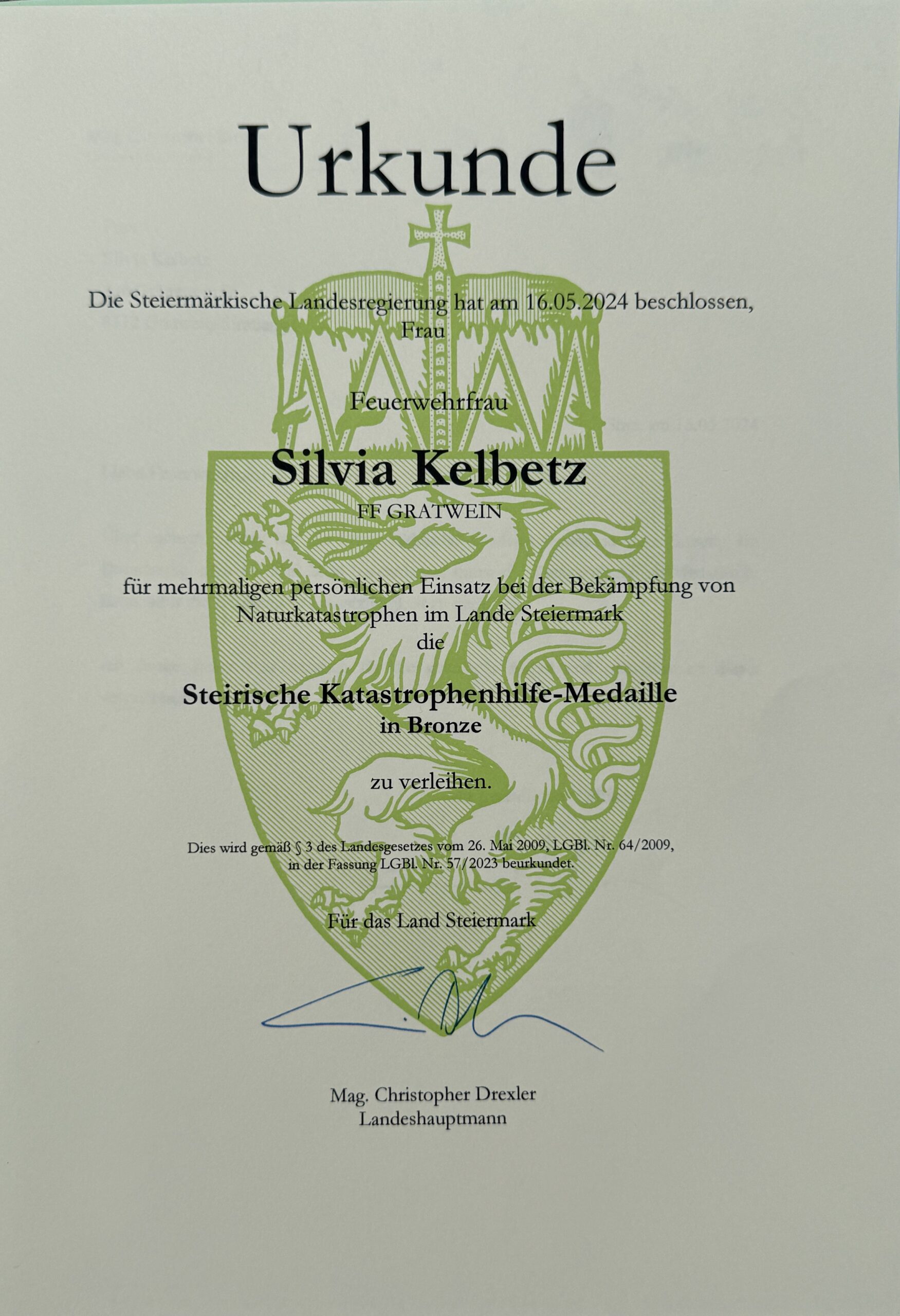 Urkunde

Die Steiermärkische Landesregierung hat am 16.05.2024 beschlossen,
Frau

Feuerwehrfrau

Silvia Kelbetz

FF GRATWEIN

für mehrmaligen persönlichen Einsatz bei der Bekämpfung von Naturkatastrophen im Lande Steiermark
die

Steirische Katastrophenhilfe-Medaille
in Bronze

zu verleihen.

Dies wird gemäß § 3 des Landesgesetzes vom 26. Mai 2009, LGBl. Nr. 64/2009, in der Fassung LGBl. Nr. 57/2023 beurkundet.

Für das Land Steiermark

Mag. Christopher Drexler
Landeshauptmann